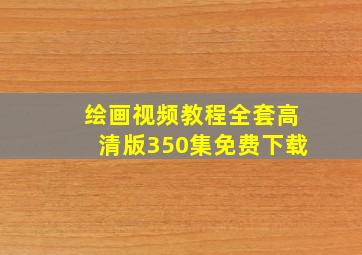 绘画视频教程全套高清版350集免费下载